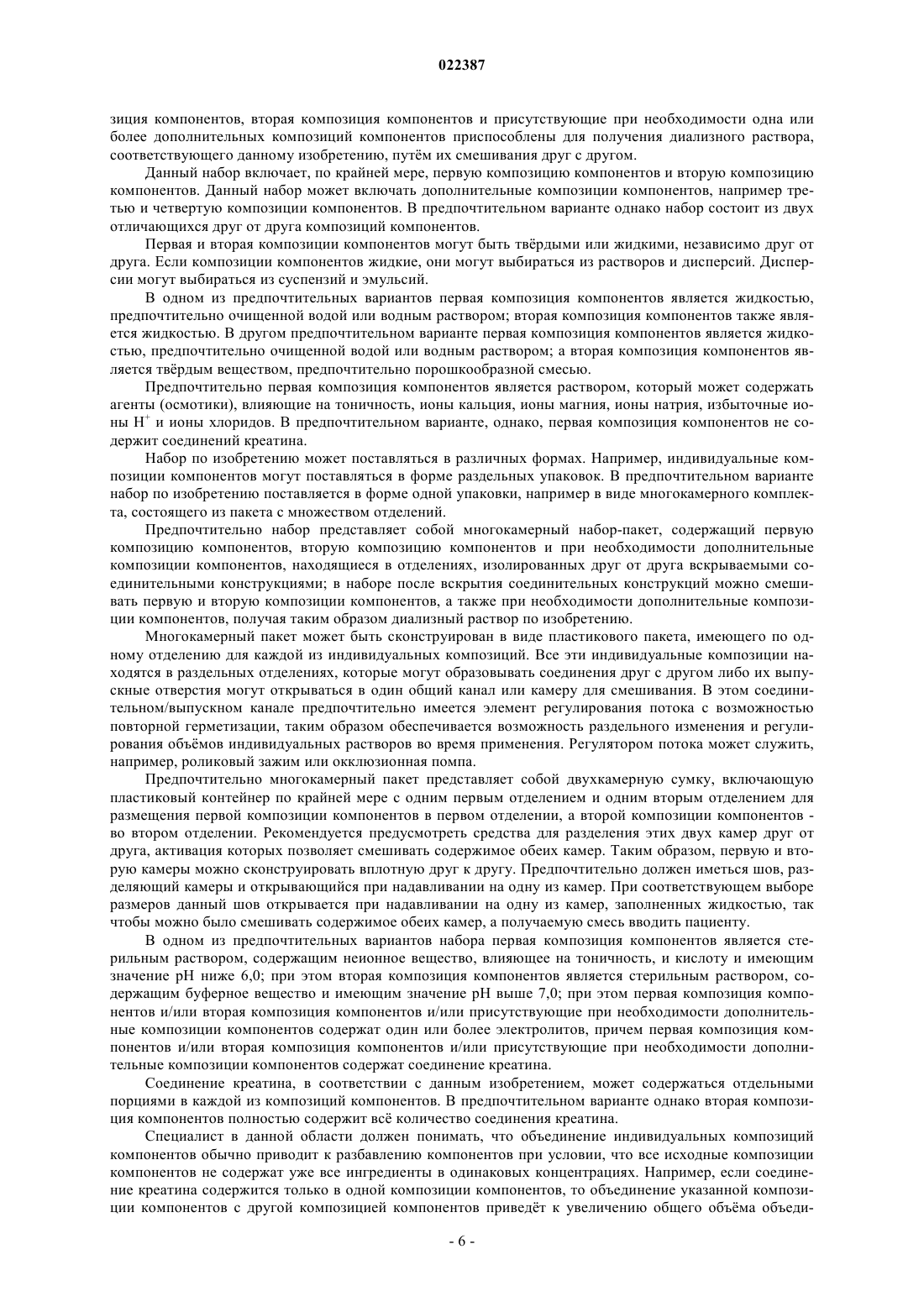 022387

зиция компонентов, вторая композиция компонентов и присутствующие при необходимости одна или более дополнительных композиций компонентов приспособлены для получения диализного раствора, соответствующего данному изобретению, путём их смешивания друг с другом.

Данный набор включает, по крайней мере, первую композицию компонентов и вторую композицию компонентов. Данный набор может включать дополнительные композиции компонентов, например третью и четвертую композиции компонентов. В предпочтительном варианте однако набор состоит из двух отличающихся друг от друга композиций компонентов.

Первая и вторая композиции компонентов могут быть твёрдыми или жидкими, независимо друг от друга. Если композиции компонентов жидкие, они могут выбираться из растворов и дисперсий. Дисперсии могут выбираться из суспензий и эмульсий.

В одном из предпочтительных вариантов первая композиция компонентов является жидкостью, предпочтительно очищенной водой или водным раствором; вторая композиция компонентов также является жидкостью. В другом предпочтительном варианте первая композиция компонентов является жидкостью, предпочтительно очищенной водой или водным раствором; а вторая композиция компонентов является твёрдым веществом, предпочтительно порошкообразной смесью.

Предпочтительно первая композиция компонентов является раствором, который может содержать агенты (осмотики), влияющие на тоничность, ионы кальция, ионы магния, ионы натрия, избыточные ионы $H^+$ и ионы хлоридов. В предпочтительном варианте, однако, первая композиция компонентов не содержит соединений креатина.

Набор по изобретению может поставляться в различных формах. Например, индивидуальные композиции компонентов могут поставляться в форме раздельных упаковок. В предпочтительном варианте набор по изобретению поставляется в форме одной упаковки, например в виде многокамерного комплекта, состоящего из пакета с множеством отделений.

Предпочтительно набор представляет собой многокамерный набор-пакет, содержащий первую композицию компонентов, вторую композицию компонентов и при необходимости дополнительные композиции компонентов, находящиеся в отделениях, изолированных друг от друга вскрываемыми соединительными конструкциями; в наборе после вскрытия соединительных конструкций можно смешивать первую и вторую композиции компонентов, а также при необходимости дополнительные композиции компонентов, получая таким образом диализный раствор по изобретению.

Многокамерный пакет может быть сконструирован в виде пластикового пакета, имеющего по одному отделению для каждой из индивидуальных композиций. Все эти индивидуальные композиции находятся в раздельных отделениях, которые могут образовывать соединения друг с другом либо их выпускные отверстия могут открываться в один общий канал или камеру для смешивания. В этом соединительном/выпускном канале предпочтительно имеется элемент регулирования потока с возможностью повторной герметизации, таким образом обеспечивается возможность раздельного изменения и регулирования объёмов индивидуальных растворов во время применения. Регулятором потока может служить, например, роликовый зажим или окклюзионная помпа.

Предпочтительно многокамерный пакет представляет собой двухкамерную сумку, включающую пластиковый контейнер по крайней мере с одним первым отделением и одним вторым отделением для размещения первой композиции компонентов в первом отделении, а второй композиции компонентов - во втором отделении. Рекомендуется предусмотреть средства для разделения этих двух камер друг от друга, активация которых позволяет смешивать содержимое обеих камер. Таким образом, первую и вторую камеры можно сконструировать вплотную друг к другу. Предпочтительно должен иметься шов, разделяющий камеры и открывающийся при надавливании на одну из камер. При соответствующем выборе размеров данный шов открывается при надавливании на одну из камер, заполненных жидкостью, так чтобы можно было смешивать содержимое обеих камер, а получаемую смесь вводить пациенту.

В одном из предпочтительных вариантов набора первая композиция компонентов является стерильным раствором, содержащим неионное вещество, влияющее на тоничность, и кислоту и имеющим значение pH ниже 6,0; при этом вторая композиция компонентов является стерильным раствором, содержащим буферное вещество и имеющим значение pH выше 7,0; при этом первая композиция компонентов и/или вторая композиция компонентов и/или присутствующие при необходимости дополнительные композиции компонентов содержат один или более электролитов, причем первая композиция компонентов и/или вторая композиция компонентов и/или присутствующие при необходимости дополнительные композиции компонентов содержат соединение креатина.

Соединение креатина, в соответствии с данным изобретением, может содержаться отдельными порциями в каждой из композиций компонентов. В предпочтительном варианте однако вторая композиция компонентов полностью содержит всё количество соединения креатина.

Специалист в данной области должен понимать, что объединение индивидуальных композиций компонентов обычно приводит к разбавлению компонентов при условии, что все исходные композиции компонентов не содержат уже все ингредиенты в одинаковых концентрациях. Например, если соединение креатина содержится только в одной композиции компонентов, то объединение указанной композиции компонентов с другой композицией компонентов приведёт к увеличению общего объёма объеди-

- 6 -